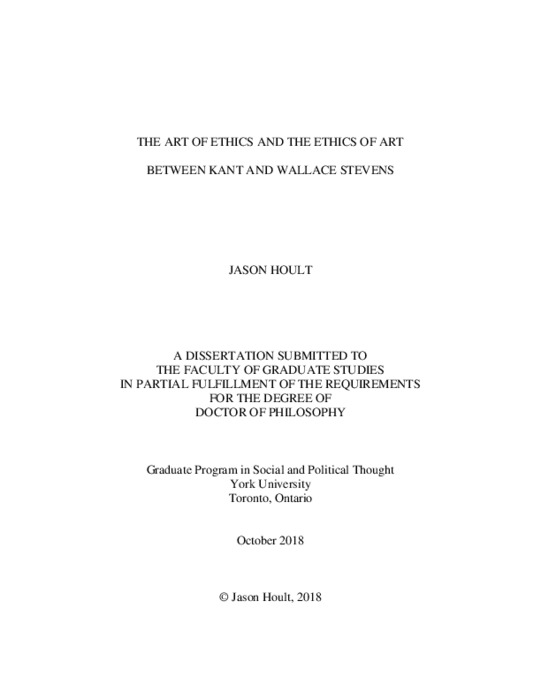 THE ART OF ETHICS AND THE ETHICS OF ART

BETWEEN KANT AND WALLACE STEVENS

JASON HOULT

A DISSERTATION SUBMITTED TO
THE FACULTY OF GRADUATE STUDIES
IN PARTIAL FULFILLMENT OF THE REQUIREMENTS
FOR THE DEGREE OF
DOCTOR OF PHILOSOPHY

Graduate Program in Social and Political Thought
York University
Toronto, Ontario

October 2018

© Jason Hoult, 2018